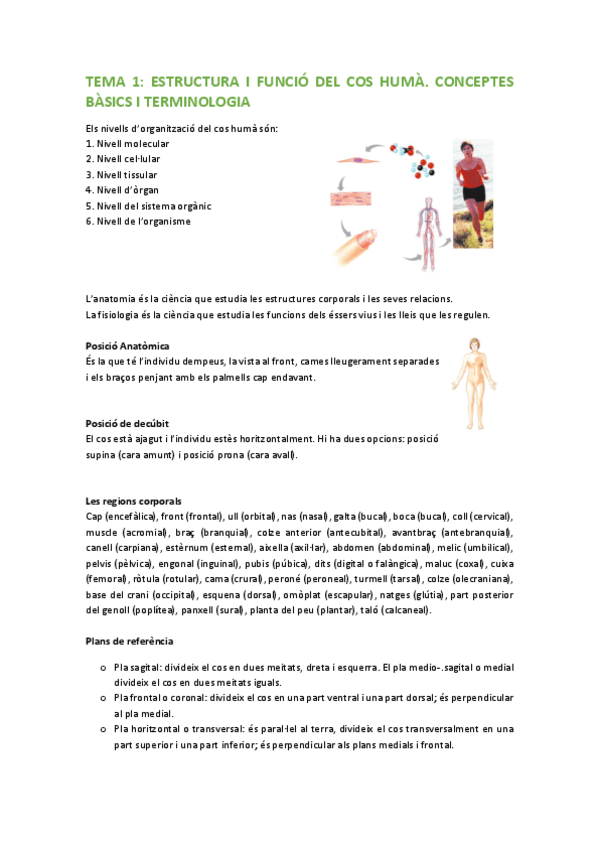 TEMA 1: ESTRUCTURA I FUNCIÓ DEL COS HUMÀ. CONCEPTES BÀSICS I TERMINOLOGIA

Els nivells d'organització del cos humà són:
1. Nivell molecular
2. Nivell cel·lular
3. Nivell tissular
4. Nivell d'òrgan
5. Nivell del sistema orgànic
6. Nivell de l'organisme

L'anatomia és la ciència que estudia les estructures corporals i les seves relacions.
La fisiologia és la ciència que estudia les funcions dels éssers vius i les lleis que les regulen.

Posició Anatòmica
És la que té l'individu dempeus, la vista al front, cames lleugerament separades i els braços penjant amb els palmells cap endavant.

Posició de decúbit
El cos està ajagut i l'individu estès horitzontalment. Hi ha dues opcions: posició supina (cara amunt) i posició prona (cara avall).

Les regions corporals
Cap (encefàlica), front (frontal), ull (orbital), nas (nasal), galta (bucal), boca (bucal), coll (cervical), muscle (acromial), braç (branquial), colze anterior (antecubital), avantbraç (antebranquial), canell (carpiana), estèrnum (esternal), aixella (axil·lar), abdomen (abdominal), melic (umbilical), pelvis (pèlvica), engonal (inguinal), pubis (púbica), dits (digital o falàngica), maluc (coxal), cuixa (femoral), ròtula (rotular), cama (crural), peroné (peroneal), turmell (tarsal), colze (olecraniana), base del crani (occipital), esquena (dorsal), omòplat (escapular), natges (glútia), part posterior del genoll (poplítea), panxell (sural), planta del peu (plantar), taló (calcaneal).

Plans de referència

o Pla sagital: divideix el cos en dues meitats, dreta i esquerra. El pla medio-.sagital o medial divideix el cos en dues meitats iguals.
o Pla frontal o coronal: divideix el cos en una part ventral i una part dorsal; és perpendicular al pla medial.
o Pla horitzontal o transversal: és paral·lel al terra, divideix el cos transversalment en una part superior i una part inferior; és perpendicular als plans medials i frontal.